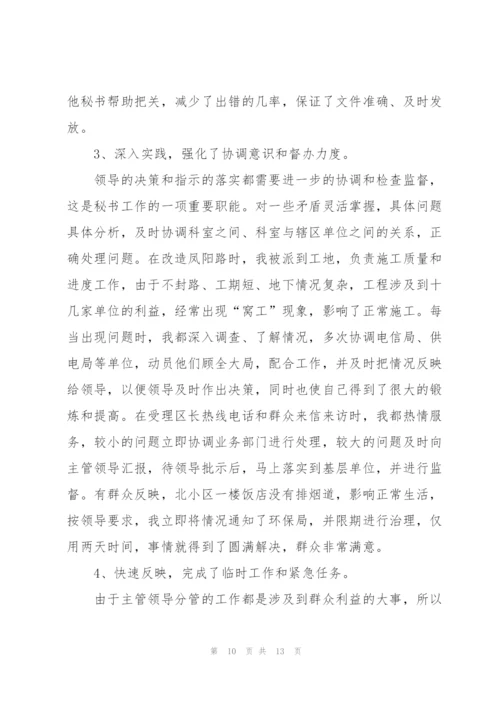 他秘书帮助把关，减少了出错的几率，保证了文件准确、及时发放。

3、深入实践，强化了协调意识和督办力度。

领导的决策和指示的落实都需要进一步的协调和检查监督，这是秘书工作的一项重要职能。对一些矛盾灵活掌握，具体问题具体分析，及时协调科室之间、科室与辖区单位之间的关系，正确处理问题。在改造凤阳路时，我被派到工地，负责施工质量和进度工作，由于不封路、工期短、地下情况复杂，工程涉及到十几家单位的利益，经常出现“窝工”现象，影响了正常施工。每当出现问题时，我都深入调查、了解情况，多次协调电信局、供电局等单位，动员他们顾全大局，配合工作，并及时把情况反映给领导，以便领导及时作出决策，同时也使自己得到了很大的锻炼和提高。在受理区长热线电话和群众来信来访时，我都热情服务，较小的问题立即协调业务部门进行处理，较大的问题及时向主管领导汇报，待领导批示后，马上落实到基层单位，并进行监督。有群众反映，北小区一楼饭店没有排烟道，影响正常生活，按领导要求，我立即将情况通知了环保局，并限期进行治理，仅用两天时间，事情就得到了圆满解决，群众非常满意。

4、快速反映，完成了临时工作和紧急任务。

由于主管领导分管的工作都是涉及到群众利益的大事，所以

第 10 页 共 13 页